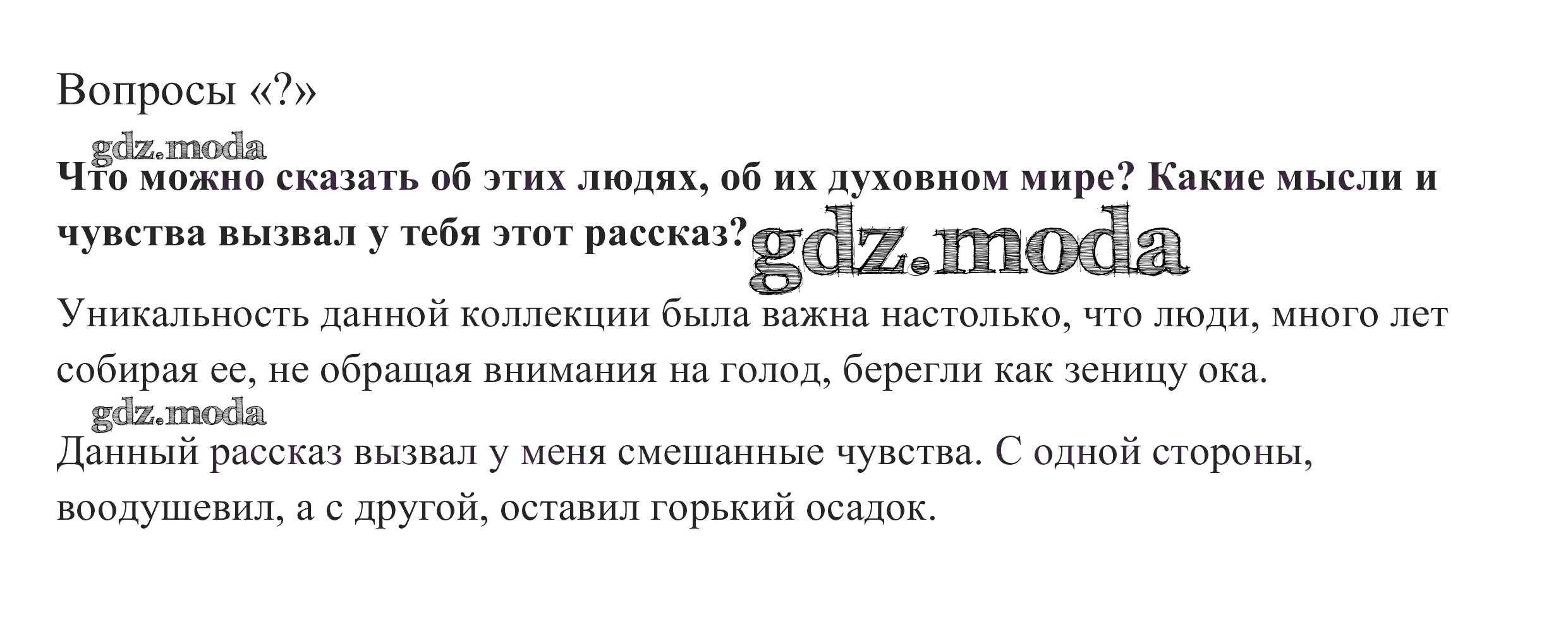 Вопросы «?»

Что можно сказать об этих людях, об их духовном мире? Какие мысли и чувства вызвал у тебя этот рассказ?

Уникальность данной коллекции была важна настолько, что люди, много лет собирая ее, не обращая внимания на голод, берегли как зеницу ока.

Данный рассказ вызвал у меня смешанные чувства. С одной стороны, воодушевил, а с другой, оставил горький осадок.

gdz.moda